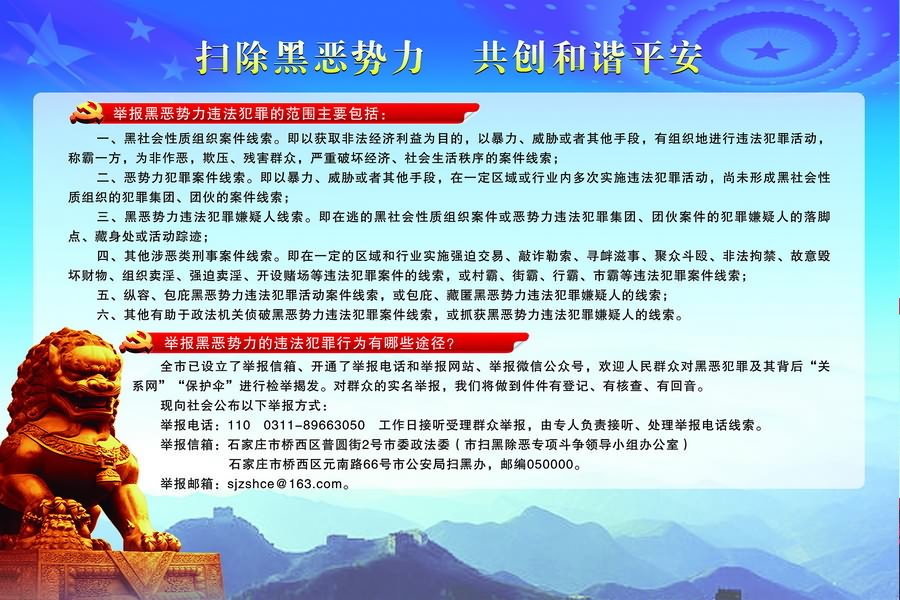 扫除黑恶势力　共创和谐平安

举报黑恶势力违法犯罪的范围主要包括：

一、黑社会性质组织案件线索。即以获取非法经济利益为目的，以暴力、威胁或者其他手段，有组织地进行违法犯罪活动，称霸一方，为非作恶，欺压、残害群众，严重破坏经济、社会生活秩序的案件线索；

二、恶势力犯罪案件线索。即以暴力、威胁或者其他手段，在一定区域或行业内多次实施违法犯罪活动，尚未形成黑社会性质组织的犯罪集团、团伙的案件线索；

三、黑恶势力违法犯罪嫌疑人线索。即在逃的黑社会性质组织案件或恶势力违法犯罪集团、团伙案件的犯罪嫌疑人的落脚点、藏身处或活动踪迹；

四、其他涉恶类刑事案件线索。即在一定的区域和行业实施强迫交易、敲诈勒索、寻衅滋事、聚众斗殴、非法拘禁、故意毁坏财物、组织卖淫、强迫卖淫、开设赌场等违法犯罪案件的线索，或村霸、街霸、行霸、市霸等违法犯罪案件线索；

五、纵容、包庇黑恶势力违法犯罪活动案件线索，或包庇、藏匿黑恶势力违法犯罪嫌疑人的线索；

六、其他有助于政法机关侦破黑恶势力违法犯罪案件线索，或抓获黑恶势力违法犯罪嫌疑人的线索。

举报黑恶势力的违法犯罪行为有哪些途径？

全市已设立了举报信箱、开通了举报电话和举报网站、举报微信公众号，欢迎人民群众对黑恶犯罪及其背后“关系网”“保护伞”进行检举揭发。对群众的实名举报，我们将做到件件有登记、有核查、有回音。

现向社会公布以下举报方式：

举报电话：110　0311-89663050　工作日接听受理群众举报，由专人负责接听、处理举报电话线索。

举报信箱：石家庄市桥西区普圆街2号市委政法委（市扫黑除恶专项斗争领导小组办公室）

石家庄市桥西区元南路66号市公安局扫黑办，邮编050000。

举报邮箱：sjzshce@163.com。